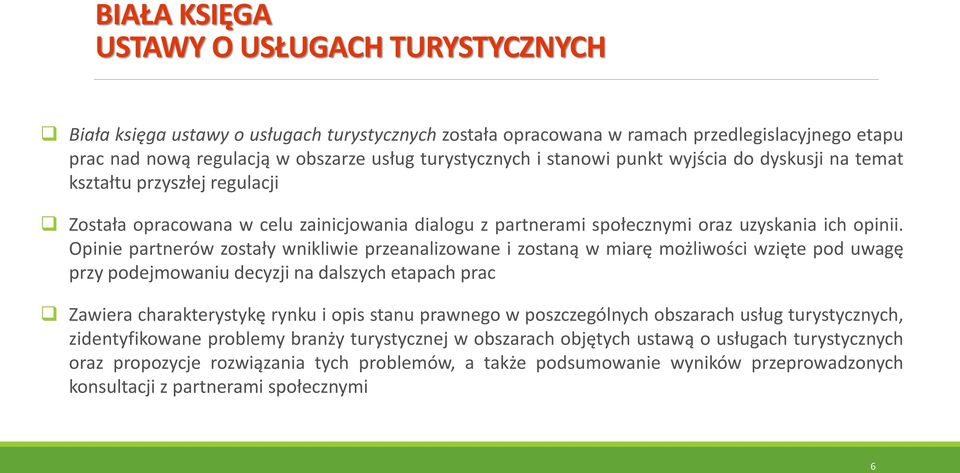 BIAŁA KSIĘGA
USTAWY O USŁUGACH TURYSTYCZNYCH

Biała księga ustawy o usługach turystycznych została opracowana w ramach przedlegislacyjnego etapu prac nad nową regulacją w obszarze usług turystycznych i stanowi punkt wyjścia do dyskusji na temat kształtu przyszłej regulacji

Została opracowana w celu zainicjowania dialogu z partnerami społecznymi oraz uzyskania ich opinii. Opinie partnerów zostały wnikliwie przeanalizowane i zostaną w miarę możliwości wzięte pod uwagę przy podejmowaniu decyzji na dalszych etapach prac

Zawiera charakterystykę rynku i opis stanu prawnego w poszczególnych obszarach usług turystycznych, zidentyfikowane problemy branży turystycznej w obszarach objętych ustawą o usługach turystycznych oraz propozycje rozwiązania tych problemów, a także podsumowanie wyników przeprowadzonych konsultacji z partnerami społecznymi

6